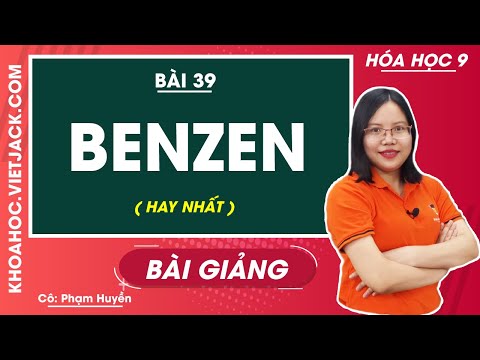 KHOAHOC.VIETJACK.COM

HÓA HỌC 9

BÀI 39

BENZEN

( HAY NHẤT )

BÀI GIẢNG

Cô: Phạm Huyền